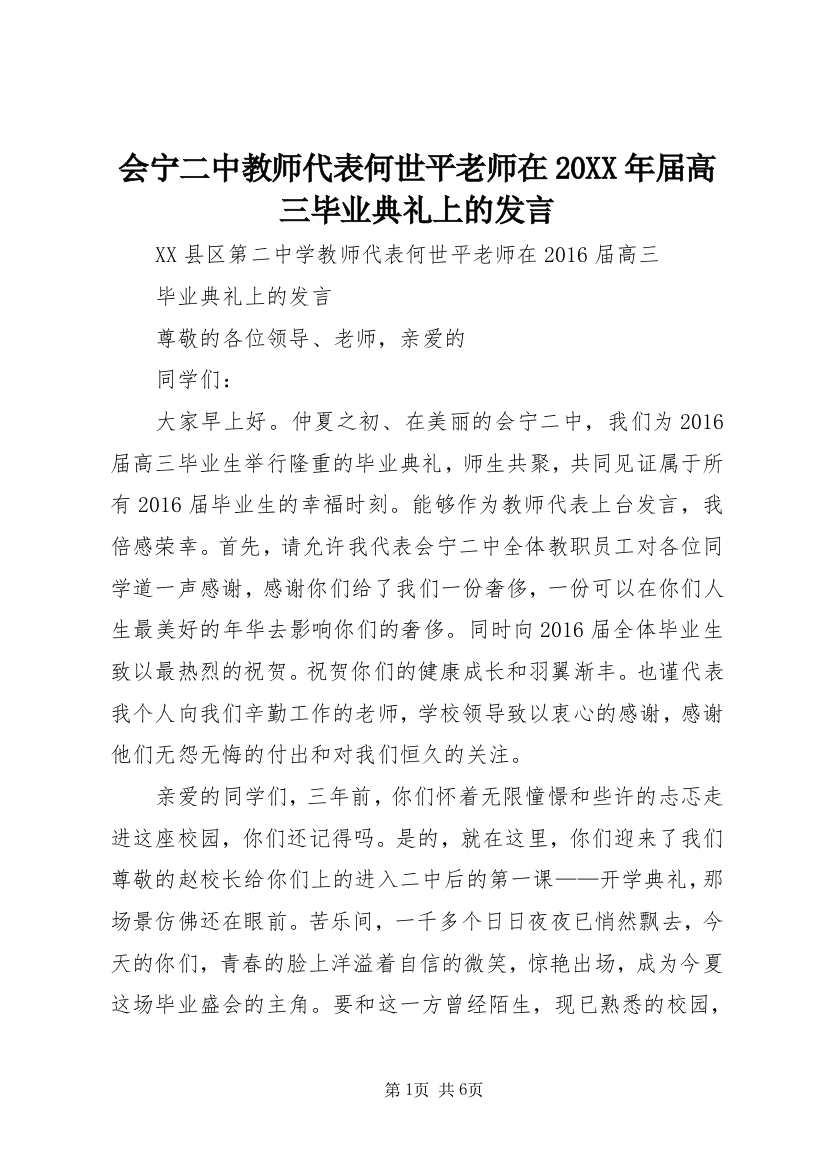 会宁二中教师代表何世平老师在20XX年届高三毕业典礼上的发言

XX县区第二中学教师代表何世平老师在2016届高三

毕业典礼上的发言

尊敬的各位领导、老师，亲爱的

同学们：

大家早上好。仲夏之初、在美丽的会宁二中，我们为2016届高三毕业生举行隆重的毕业典礼，师生共聚，共同见证属于所有2016届毕业生的幸福时刻。能够作为教师代表上台发言，我倍感荣幸。首先，请允许我代表会宁二中全体教职员工对各位同学道一声感谢，感谢你们给了我们一份奢侈，一份可以在你们人生最美好的年华去影响你们的奢侈。同时向2016届全体毕业生致以最热烈的祝贺。祝贺你们的健康成长和羽翼渐丰。也谨代表我个人向我们辛勤工作的老师，学校领导致以衷心的感谢，感谢他们无怨无悔的付出和对我们恒久的关注。

亲爱的同学们，三年前，你们怀着无限憧憬和些许的忐忑走进这座校园，你们还记得吗。是的，就在这里，你们迎来了我们尊敬的赵校长给你们上的进入二中后的第一课——开学典礼，那场景仿佛还在眼前。苦乐间，一千多个日日夜夜已悄然飘去，今天的你们，青春的脸上洋溢着自信的微笑，惊艳出场，成为今夏这场毕业盛会的主角。要和这一方曾经陌生，现已熟悉的校园，

第1页 共6页